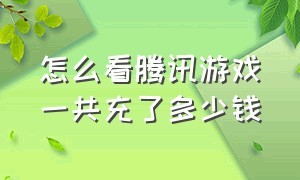 怎么看腾讯游戏
一共充了多少钱